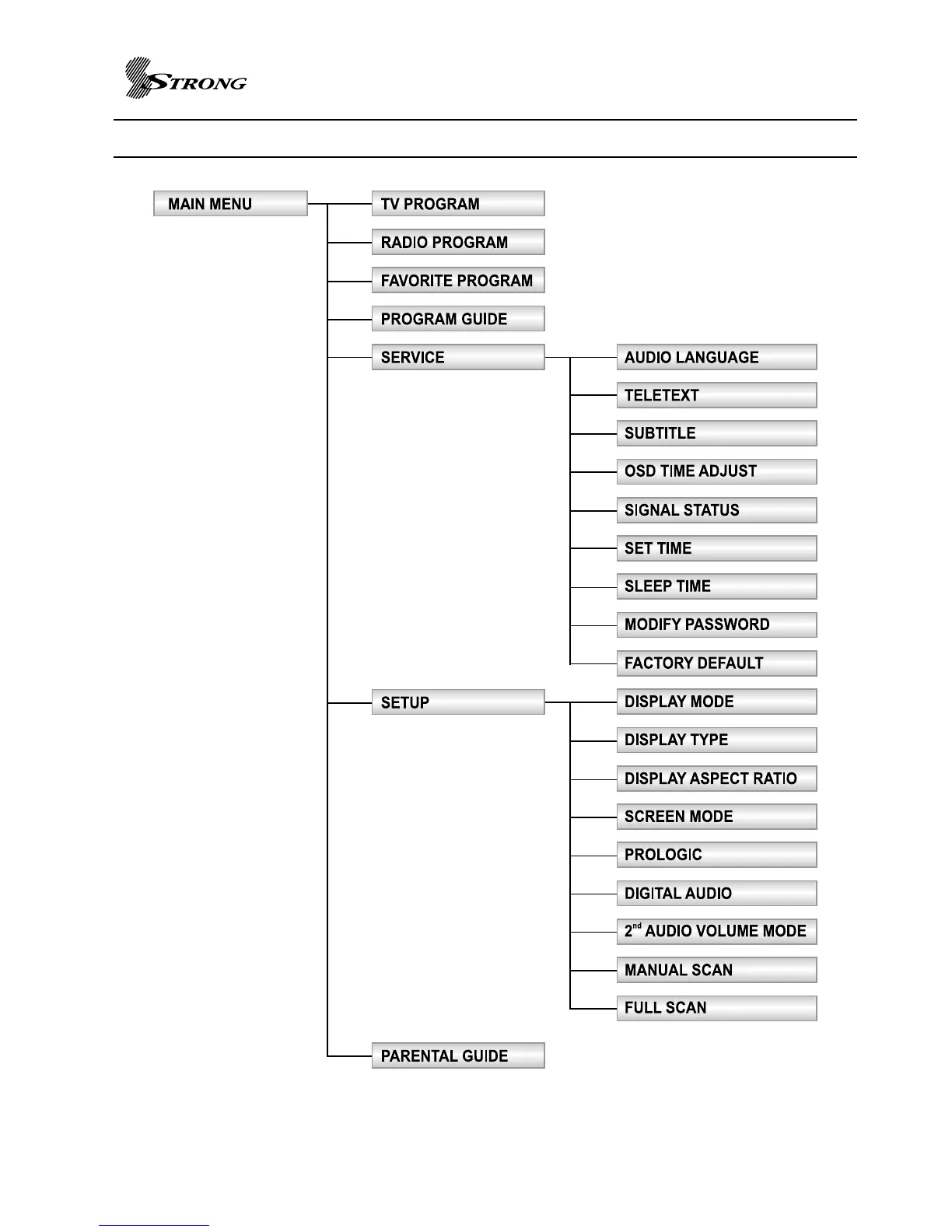 STRONG

MAIN MENU

TV PROGRAM

RADIO PROGRAM

FAVORITE PROGRAM

PROGRAM GUIDE

SERVICE

AUDIO LANGUAGE

TELETEXT

SUBTITLE

OSD TIME ADJUST

SIGNAL STATUS

SET TIME

SLEEP TIME

MODIFY PASSWORD

FACTORY DEFAULT

SETUP

DISPLAY MODE

DISPLAY TYPE

DISPLAY ASPECT RATIO

SCREEN MODE

PROLOGIC

DIGITAL AUDIO

$2^{nd}$ AUDIO VOLUME MODE

MANUAL SCAN

FULL SCAN

PARENTAL GUIDE